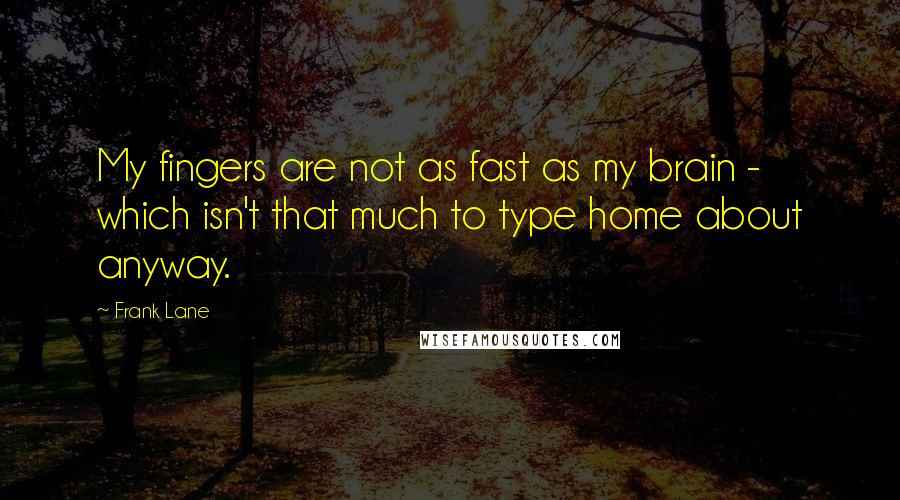 My fingers are not as fast as my brain - which isn't that much to type home about anyway.

~ Frank Lane

WISEFAMOUSQUOTES.COM